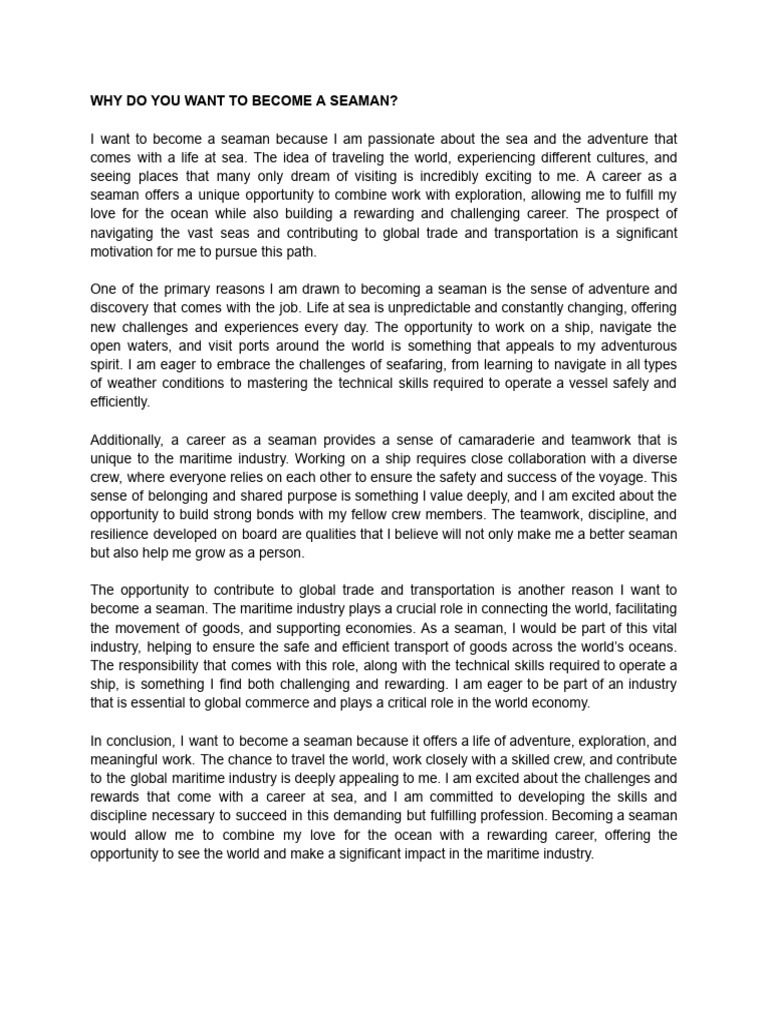 WHY DO YOU WANT TO BECOME A SEAMAN?

I want to become a seaman because I am passionate about the sea and the adventure that comes with a life at sea. The idea of traveling the world, experiencing different cultures, and seeing places that many only dream of visiting is incredibly exciting to me. A career as a seaman offers a unique opportunity to combine work with exploration, allowing me to fulfill my love for the ocean while also building a rewarding and challenging career. The prospect of navigating the vast seas and contributing to global trade and transportation is a significant motivation for me to pursue this path.

One of the primary reasons I am drawn to becoming a seaman is the sense of adventure and discovery that comes with the job. Life at sea is unpredictable and constantly changing, offering new challenges and experiences every day. The opportunity to work on a ship, navigate the open waters, and visit ports around the world is something that appeals to my adventurous spirit. I am eager to embrace the challenges of seafaring, from learning to navigate in all types of weather conditions to mastering the technical skills required to operate a vessel safely and efficiently.

Additionally, a career as a seaman provides a sense of camaraderie and teamwork that is unique to the maritime industry. Working on a ship requires close collaboration with a diverse crew, where everyone relies on each other to ensure the safety and success of the voyage. This sense of belonging and shared purpose is something I value deeply, and I am excited about the opportunity to build strong bonds with my fellow crew members. The teamwork, discipline, and resilience developed on board are qualities that I believe will not only make me a better seaman but also help me grow as a person.

The opportunity to contribute to global trade and transportation is another reason I want to become a seaman. The maritime industry plays a crucial role in connecting the world, facilitating the movement of goods, and supporting economies. As a seaman, I would be part of this vital industry, helping to ensure the safe and efficient transport of goods across the world's oceans. The responsibility that comes with this role, along with the technical skills required to operate a ship, is something I find both challenging and rewarding. I am eager to be part of an industry that is essential to global commerce and plays a critical role in the world economy.

In conclusion, I want to become a seaman because it offers a life of adventure, exploration, and meaningful work. The chance to travel the world, work closely with a skilled crew, and contribute to the global maritime industry is deeply appealing to me. I am excited about the challenges and rewards that come with a career at sea, and I am committed to developing the skills and discipline necessary to succeed in this demanding but fulfilling profession. Becoming a seaman would allow me to combine my love for the ocean with a rewarding career, offering the opportunity to see the world and make a significant impact in the maritime industry.